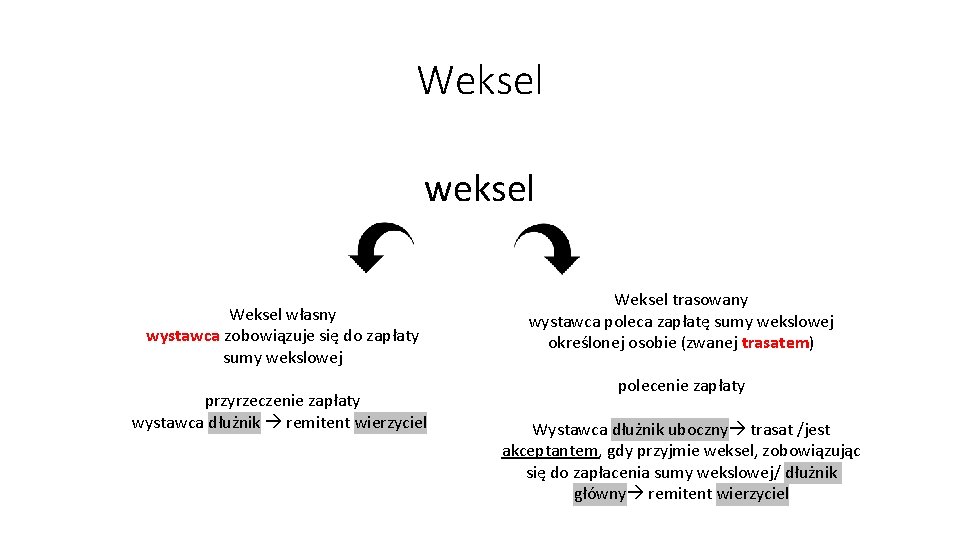 Weksel

weksel

Weksel własny
wystawca zobowiązuje się do zapłaty sumy wekslowej

przyrzeczenie zapłaty
wystawca dłużnik → remitent wierzyciel

Weksel trasowany
wystawca poleca zapłatę sumy wekslowej określonej osobie (zwanej trasatem)

polecenie zapłaty

Wystawca dłużnik uboczny→ trasat /jest akceptantem, gdy przyjmie weksel, zobowiązując się do zapłacenia sumy wekslowej/ dłużnik główny→ remitent wierzyciel